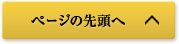 ページの先頭へ